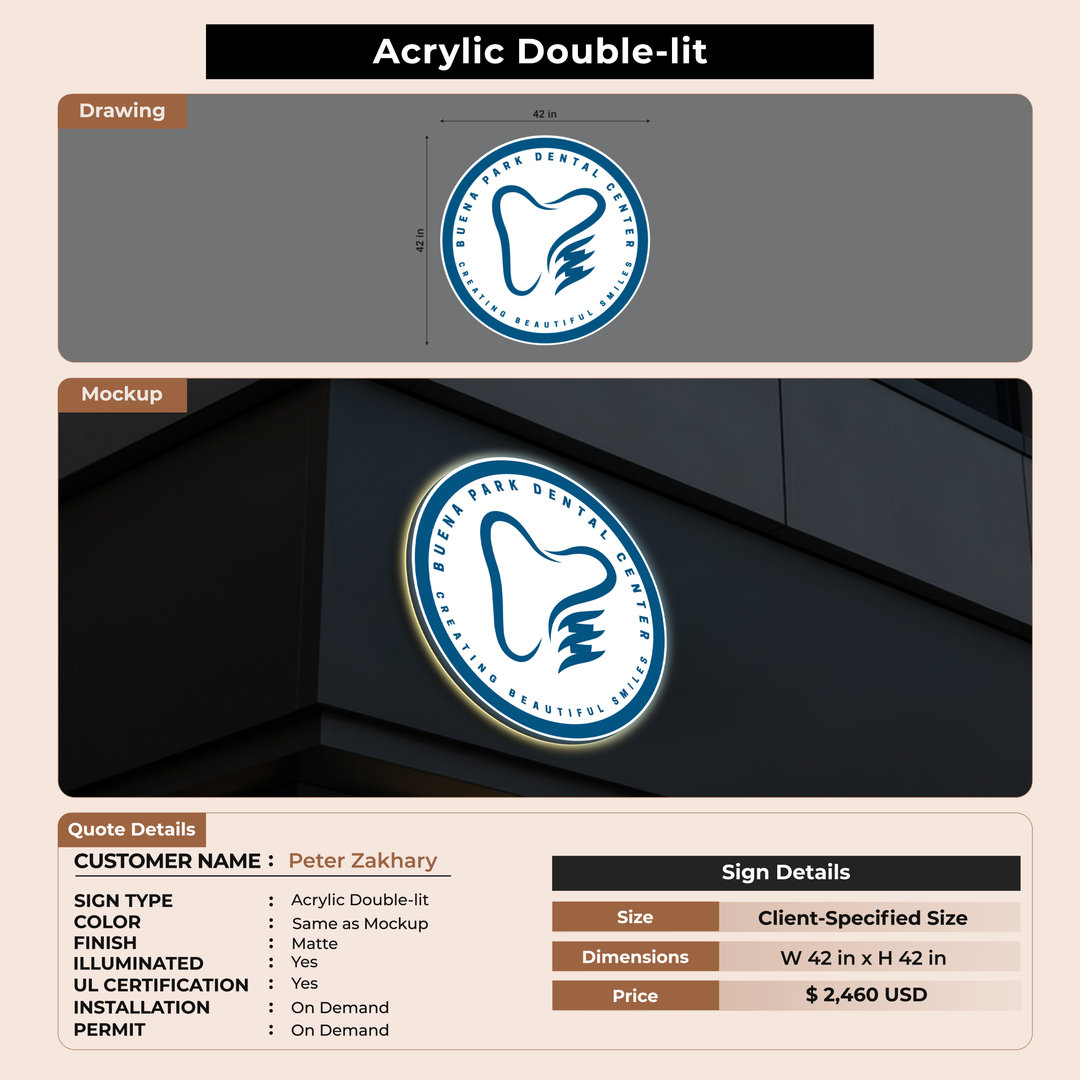 Acrylic Double-lit

Drawing

42 in

42 in

BUENA PARK DENTAL CENTER

CREATING BEAUTIFUL SMILES

Mockup

BUENA PARK DENTAL CENTER

CREATING BEAUTIFUL SMILES

Quote Details

CUSTOMER NAME : Peter Zakhary

SIGN TYPE : Acrylic Double-lit
COLOR : Same as Mockup
FINISH : Matte
ILLUMINATED : Yes
UL CERTIFICATION : Yes
INSTALLATION : On Demand
PERMIT : On Demand

Sign Details

Size Client-Specified Size
Dimensions W 42 in x H 42 in
Price $ 2,460 USD